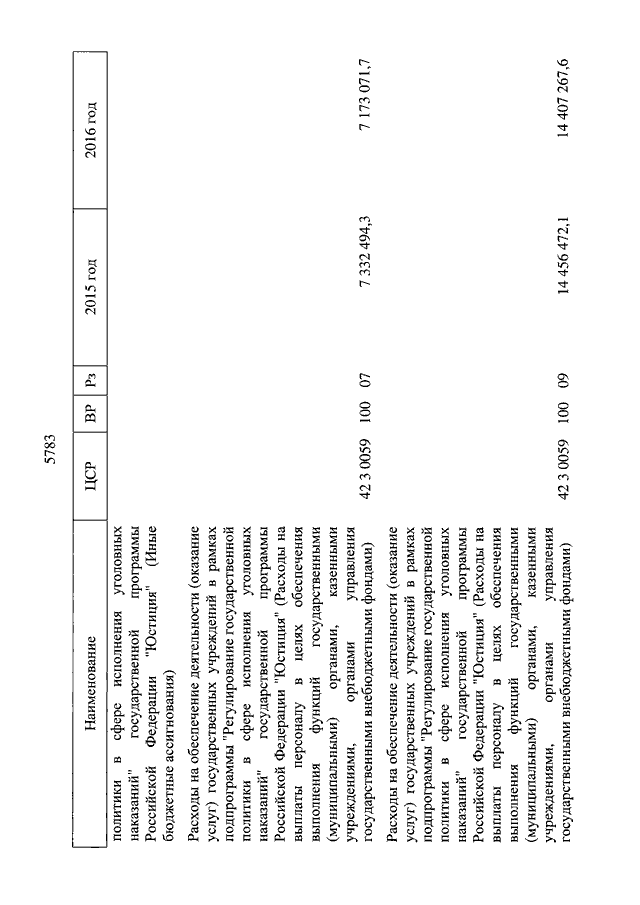 5783

| Наименование | ЦСР | ВР | Рз | 2015 год | 2016 год |
|---|---|---|---|---|---|
| политики в сфере исполнения уголовных наказаний" государственной программы Российской Федерации "Юстиция" (Иные бюджетные ассигнования) | | | | | |
| Расходы на обеспечение деятельности (оказание услуг) государственных учреждений в рамках подпрограммы "Регулирование государственной политики в сфере исполнения уголовных наказаний" государственной программы Российской Федерации "Юстиция" (Расходы на выплаты персоналу в целях обеспечения выполнения функций государственными (муниципальными) органами, казенными учреждениями, органами управления государственными внебюджетными фондами) | 42 3 0059 | 100 | 07 | 7 332 494,3 | 7 173 071,7 |
| Расходы на обеспечение деятельности (оказание услуг) государственных учреждений в рамках подпрограммы "Регулирование государственной политики в сфере исполнения уголовных наказаний" государственной программы Российской Федерации "Юстиция" (Расходы на выплаты персоналу в целях обеспечения выполнения функций государственными (муниципальными) органами, казенными учреждениями, органами управления государственными внебюджетными фондами) | 42 3 0059 | 100 | 09 | 14 456 472,1 | 14 407 267,6 |